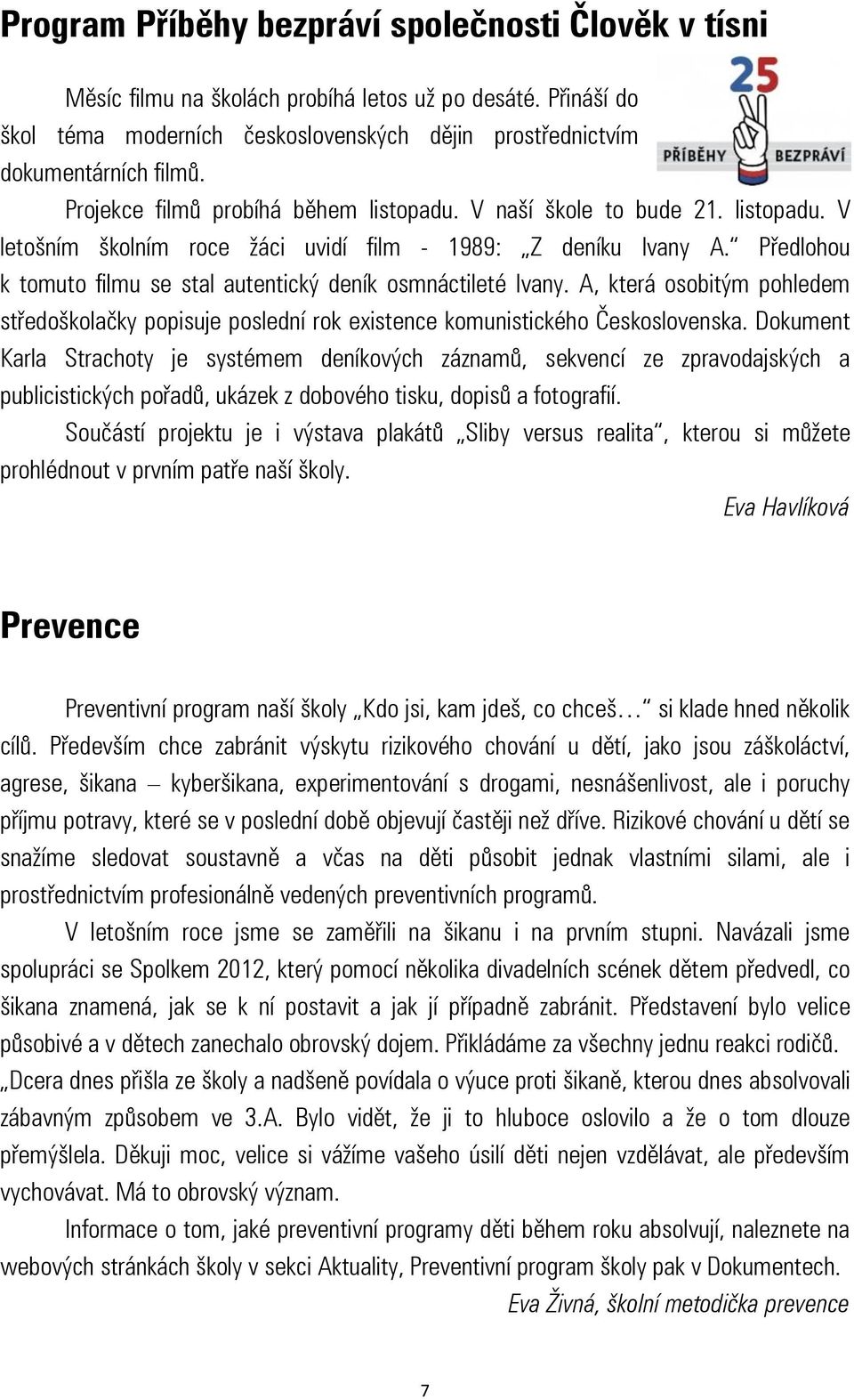 Program Příběhy bezpráví společnosti Člověk v tísni

25 PŘÍBĚHY BEZPRÁVÍ

Měsíc filmu na školách probíhá letos už po desáté. Přináší do škol téma moderních československých dějin prostřednictvím dokumentárních filmů.

Projekce filmů probíhá během listopadu. V naší škole to bude 21. listopadu. V letošním školním roce žáci uvidí film - 1989: „Z deníku Ivany A." Předlohou k tomuto filmu se stal autentický deník osmnáctileté Ivany. A, která osobitým pohledem středoškolačky popisuje poslední rok existence komunistického Československa. Dokument Karla Strachoty je systémem deníkových záznamů, sekvencí ze zpravodajských a publicistických pořadů, ukázek z dobového tisku, dopisů a fotografií.

Součástí projektu je i výstava plakátů „Sliby versus realita", kterou si můžete prohlédnout v prvním patře naší školy.

Eva Havlíková

Prevence

Preventivní program naší školy „Kdo jsi, kam jdeš, co chceš…" si klade hned několik cílů. Především chce zabránit výskytu rizikového chování u dětí, jako jsou záškoláctví, agrese, šikana – kyberšikana, experimentování s drogami, nesnášenlivost, ale i poruchy příjmu potravy, které se v poslední době objevují častěji než dříve. Rizikové chování u dětí se snažíme sledovat soustavně a včas na děti působit jednak vlastními silami, ale i prostřednictvím profesionálně vedených preventivních programů.

V letošním roce jsme se zaměřili na šikanu i na prvním stupni. Navázali jsme spolupráci se Spolkem 2012, který pomocí několika divadelních scének dětem předvedl, co šikana znamená, jak se k ní postavit a jak jí případně zabránit. Představení bylo velice působivé a v dětech zanechalo obrovský dojem. Přikládáme za všechny jednu reakci rodičů. „Dcera dnes přišla ze školy a nadšeně povídala o výuce proti šikaně, kterou dnes absolvovali zábavným způsobem ve 3.A. Bylo vidět, že ji to hluboce oslovilo a že o tom dlouze přemýšlela. Děkuji moc, velice si vážíme vašeho úsilí děti nejen vzdělávat, ale především vychovávat. Má to obrovský význam.

Informace o tom, jaké preventivní programy děti během roku absolvují, naleznete na webových stránkách školy v sekci Aktuality, Preventivní program školy pak v Dokumentech.

Eva Živná, školní metodička prevence

7